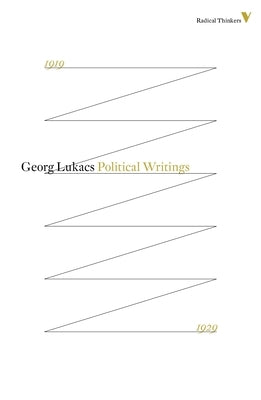 Radical Thinkers V

1919

Georg Lukacs Political Writings

1929